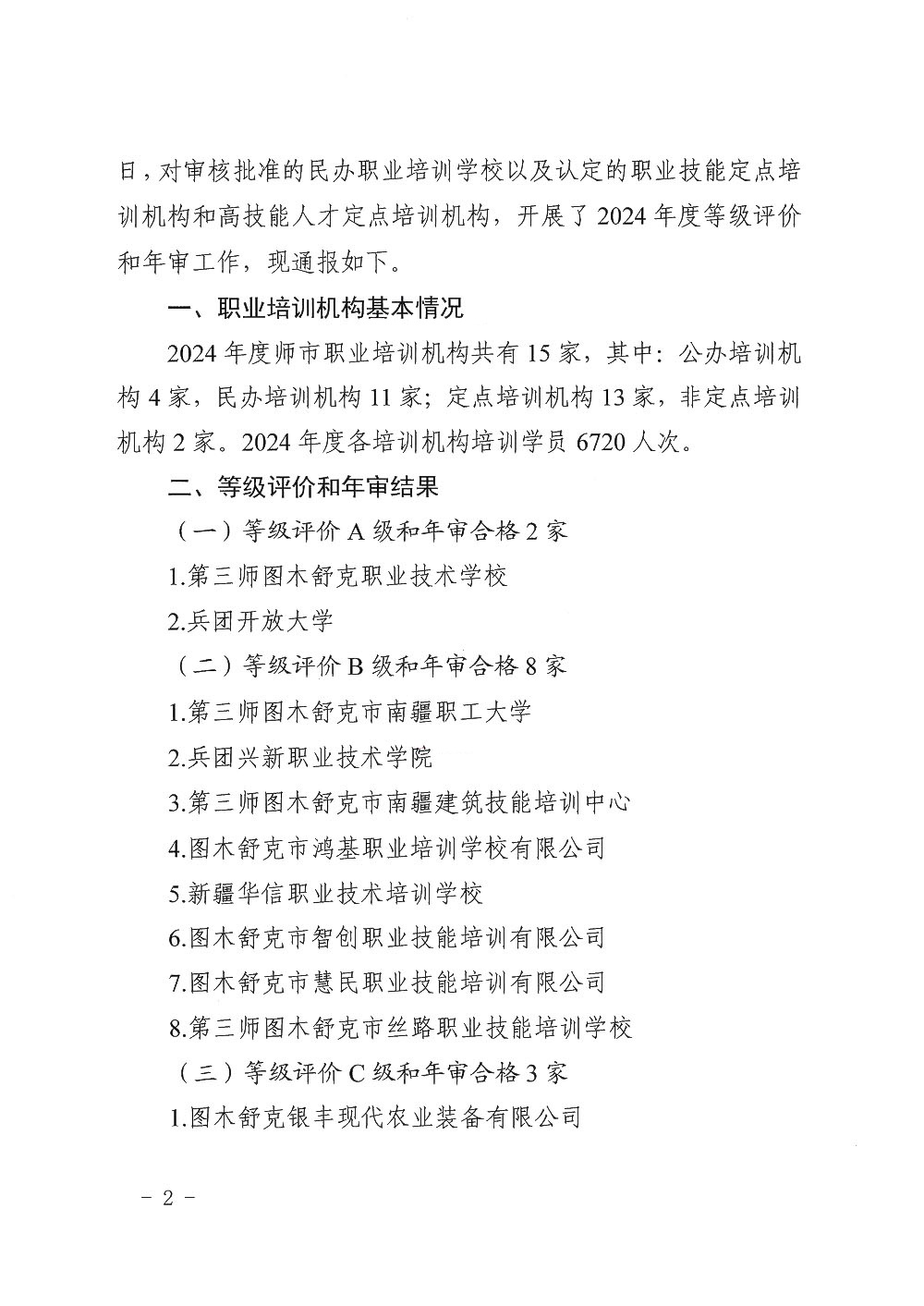 日，对审核批准的民办职业培训学校以及认定的职业技能定点培训机构和高技能人才定点培训机构，开展了2024年度等级评价和年审工作，现通报如下。

一、职业培训机构基本情况

2024年度师市职业培训机构共有15家，其中：公办培训机构4家，民办培训机构11家；定点培训机构13家，非定点培训机构2家。2024年度各培训机构培训学员6720人次。

二、等级评价和年审结果

（一）等级评价A级和年审合格2家

1.第三师图木舒克职业技术学校

2.兵团开放大学

（二）等级评价B级和年审合格8家

1.第三师图木舒克市南疆职工大学

2.兵团兴新职业技术学院

3.第三师图木舒克市南疆建筑技能培训中心

4.图木舒克市鸿基职业培训学校有限公司

5.新疆华信职业技术培训学校

6.图木舒克市智创职业技能培训有限公司

7.图木舒克市慧民职业技能培训有限公司

8.第三师图木舒克市丝路职业技能培训学校

（三）等级评价C级和年审合格3家

1.图木舒克银丰现代农业装备有限公司

- 2 -